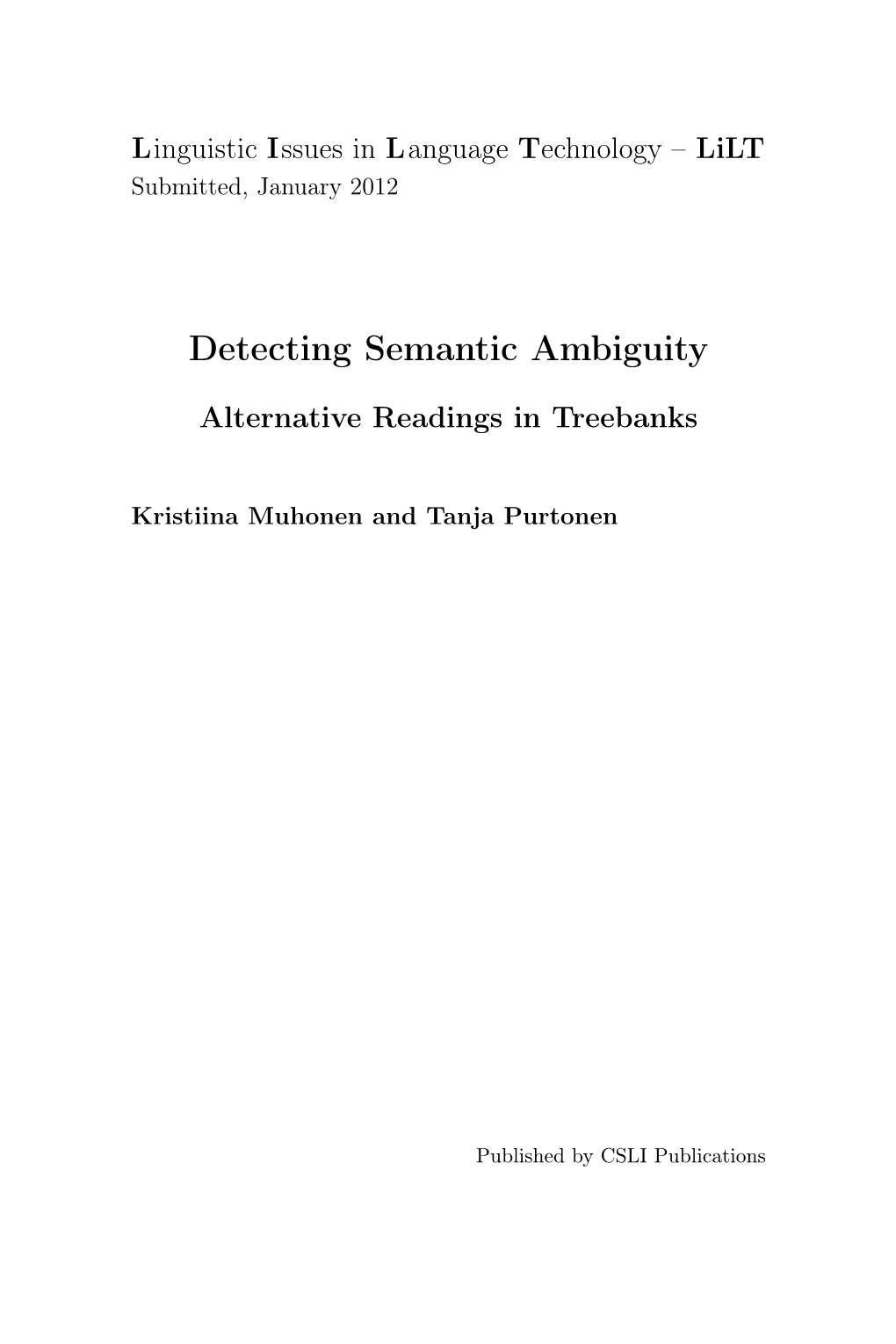 Linguistic Issues in Language Technology – LiLT
Submitted, January 2012

Detecting Semantic Ambiguity

Alternative Readings in Treebanks

Kristiina Muhonen and Tanja Purtonen

Published by CSLI Publications